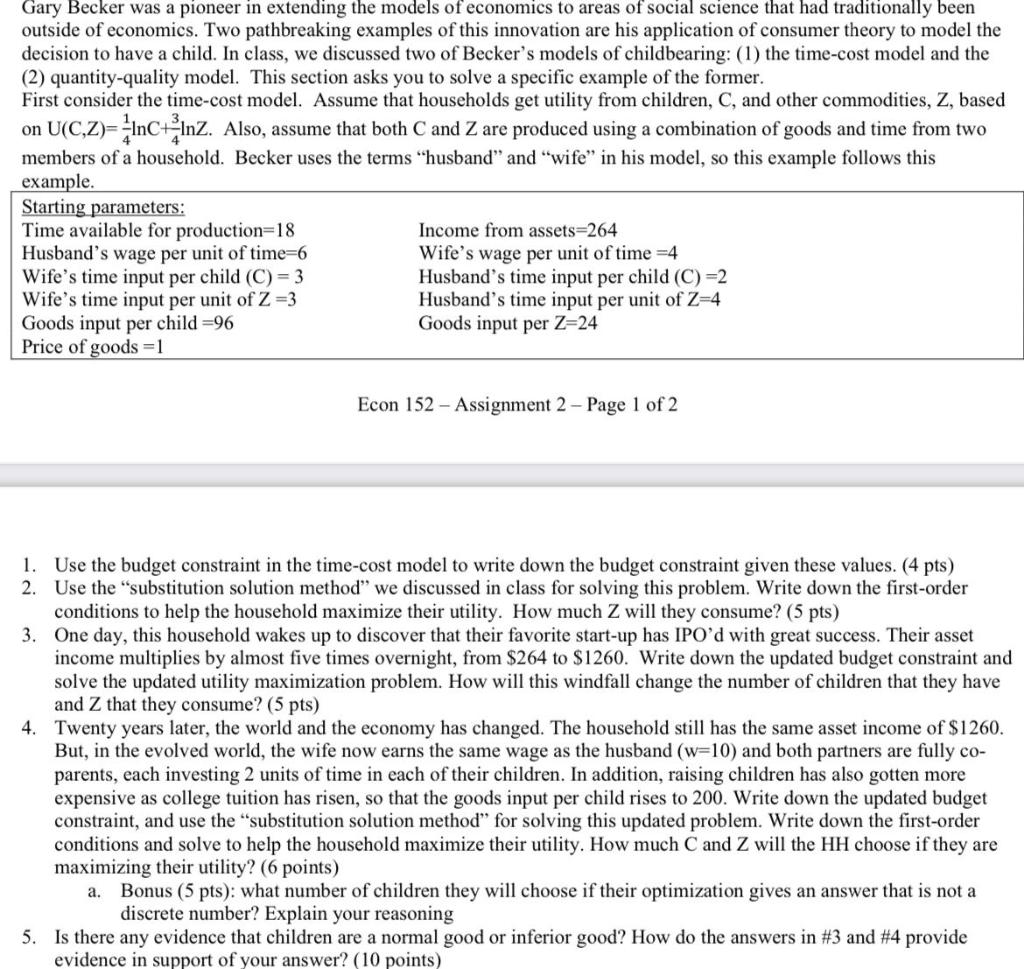 Gary Becker was a pioneer in extending the models of economics to areas of social science that had traditionally been outside of economics. Two pathbreaking examples of this innovation are his application of consumer theory to model the decision to have a child. In class, we discussed two of Becker's models of childbearing: (1) the time-cost model and the (2) quantity-quality model. This section asks you to solve a specific example of the former.
First consider the time-cost model. Assume that households get utility from children, C, and other commodities, Z, based on U(C,Z)=$\frac{1}{4}$lnC+$\frac{3}{4}$lnZ. Also, assume that both C and Z are produced using a combination of goods and time from two members of a household. Becker uses the terms "husband" and "wife" in his model, so this example follows this example.

Starting parameters:
Time available for production=18
Husband's wage per unit of time=6
Wife's time input per child (C) = 3
Wife's time input per unit of Z =3
Goods input per child =96
Price of goods =1

Income from assets=264
Wife's wage per unit of time =4
Husband's time input per child (C) =2
Husband's time input per unit of Z=4
Goods input per Z=24

Econ 152 – Assignment 2 – Page 1 of 2

1. Use the budget constraint in the time-cost model to write down the budget constraint given these values. (4 pts)
2. Use the "substitution solution method" we discussed in class for solving this problem. Write down the first-order conditions to help the household maximize their utility. How much Z will they consume? (5 pts)
3. One day, this household wakes up to discover that their favorite start-up has IPO'd with great success. Their asset income multiplies by almost five times overnight, from \$264 to \$1260. Write down the updated budget constraint and solve the updated utility maximization problem. How will this windfall change the number of children that they have and Z that they consume? (5 pts)
4. Twenty years later, the world and the economy has changed. The household still has the same asset income of \$1260. But, in the evolved world, the wife now earns the same wage as the husband (w=10) and both partners are fully co-parents, each investing 2 units of time in each of their children. In addition, raising children has also gotten more expensive as college tuition has risen, so that the goods input per child rises to 200. Write down the updated budget constraint, and use the "substitution solution method" for solving this updated problem. Write down the first-order conditions and solve to help the household maximize their utility. How much C and Z will the HH choose if they are maximizing their utility? (6 points)
a. Bonus (5 pts): what number of children they will choose if their optimization gives an answer that is not a discrete number? Explain your reasoning
5. Is there any evidence that children are a normal good or inferior good? How do the answers in #3 and #4 provide evidence in support of your answer? (10 points)